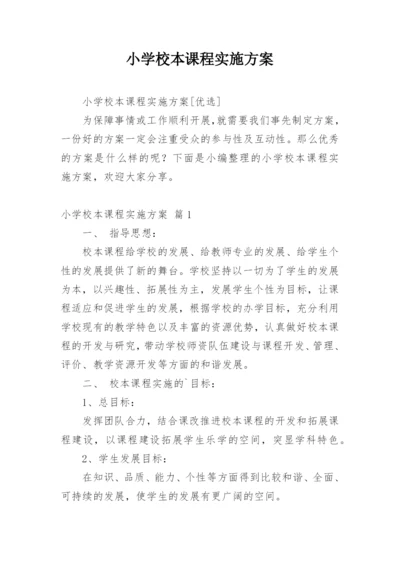 小学校本课程实施方案

小学校本课程实施方案[优选]

为保障事情或工作顺利开展,就需要我们事先制定方案,一份好的方案一定会注重受众的参与性及互动性。那么优秀的方案是什么样的呢?下面是小编整理的小学校本课程实施方案,欢迎大家分享。

小学校本课程实施方案 篇1

一、 指导思想:

校本课程给学校的发展、给教师专业的发展、给学生个性的发展提供了新的舞台。学校坚持以一切为了学生的发展为本,以兴趣性、拓展性为主,发展学生个性为目标,让课程适应和促进学生的发展,根据学校的办学目标,充分利用学校现有的教学特色以及丰富的资源优势,认真做好校本课程的开发与研究,带动学校师资队伍建设与课程开发、管理、评价、教学资源开发等方面的和谐发展。

二、 校本课程实施的`目标:

1、总目标:

发挥团队合力,结合课改推进校本课程的开发和拓展课程建设,以课程建设拓展学生乐学的空间,突显学科特色。

2、学生发展目标:

在知识、品质、能力、个性等方面得到比较和谐、全面、可持续的发展,使学生的发展有更广阔的空间。